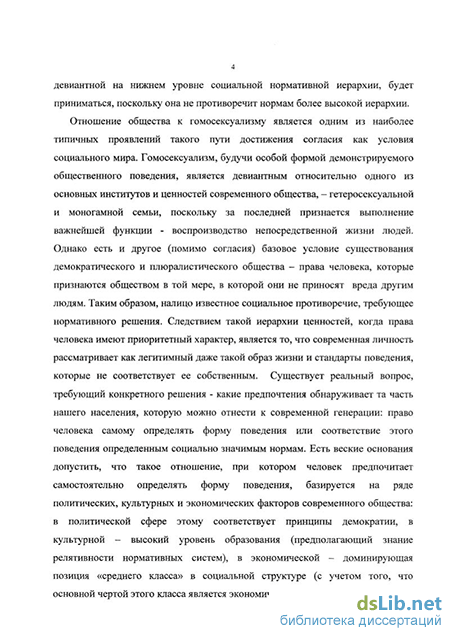 4

девиантной на нижнем уровне социальной нормативной иерархии, будет приниматься, поскольку она не противоречит нормам более высокой иерархии.

Отношение общества к гомосексуализму является одним из наиболее типичных проявлений такого пути достижения согласия как условия социального мира. Гомосексуализм, будучи особой формой демонстрируемого общественного поведения, является девиантным относительно одного из основных институтов и ценностей современного общества, – гетеросексуальной и моногамной семьи, поскольку за последней признается выполнение важнейшей функции - воспроизводство непосредственной жизни людей. Однако есть и другое (помимо согласия) базовое условие существования демократического и плюралистического общества – права человека, которые признаются обществом в той мере, в которой они не приносят вреда другим людям. Таким образом, налицо известное социальное противоречие, требующее нормативного решения. Следствием такой иерархии ценностей, когда права человека имеют приоритетный характер, является то, что современная личность рассматривает как легитимный даже такой образ жизни и стандарты поведения, которые не соответствует ее собственным. Существует реальный вопрос, требующий конкретного решения - какие предпочтения обнаруживает та часть нашего населения, которую можно отнести к современной генерации: право человека самому определять форму поведения или соответствие этого поведения определенным социально значимым нормам. Есть веские основания допустить, что такое отношение, при котором человек предпочитает самостоятельно определять форму поведения, базируется на ряде политических, культурных и экономических факторов современного общества: в политической сфере этому соответствует принципы демократии, в культурной – высокий уровень образования (предполагающий знание релятивности нормативных систем), в экономической – доминирующая позиция «среднего класса» в социальной структуре (с учетом того, что основной чертой этого класса является экономич

dsLib.net
библиотека диссертаций